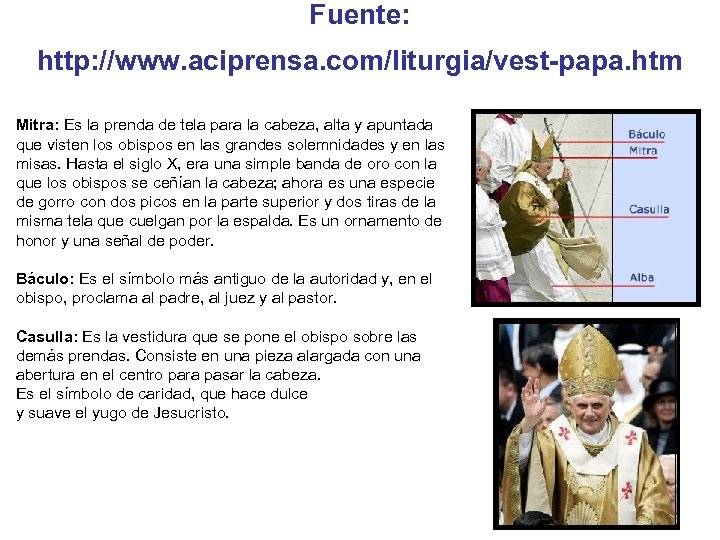 Fuente:
http://www.aciprensa.com/liturgia/vest-papa.htm

Mitra: Es la prenda de tela para la cabeza, alta y apuntada que visten los obispos en las grandes solemnidades y en las misas. Hasta el siglo X, era una simple banda de oro con la que los obispos se ceñían la cabeza; ahora es una especie de gorro con dos picos en la parte superior y dos tiras de la misma tela que cuelgan por la espalda. Es un ornamento de honor y una señal de poder.

Báculo: Es el símbolo más antiguo de la autoridad y, en el obispo, proclama al padre, al juez y al pastor.

Casulla: Es la vestidura que se pone el obispo sobre las demás prendas. Consiste en una pieza alargada con una abertura en el centro para pasar la cabeza.
Es el símbolo de caridad, que hace dulce
y suave el yugo de Jesucristo.

Báculo
Mitra
Casulla
Alba